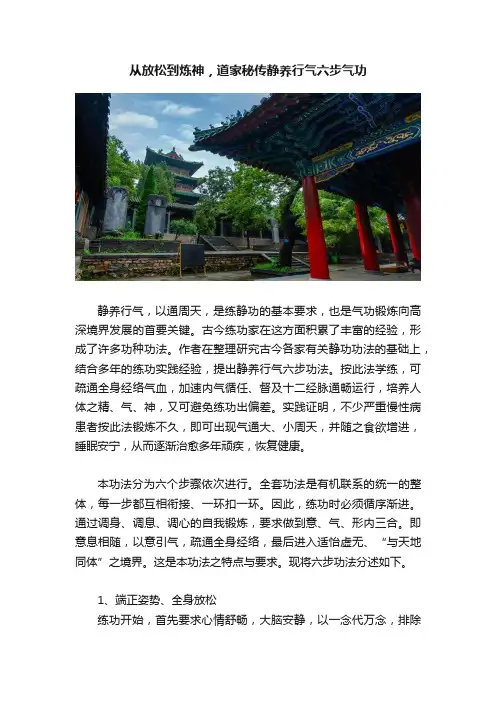 从放松到炼神，道家秘传静养行气六步气功

静养行气，以通周天，是练静功的基本要求，也是气功锻炼向高深境界发展的首要关键。古今练功家在这方面积累了丰富的经验，形成了许多功种功法。作者在整理研究古今各家有关静功功法的基础上，结合多年的练功实践经验，提出静养行气六步功法。按此法学练，可疏通全身经络气血，加速内气循任、督及十二经脉通畅运行，培养人体之精、气、神，又可避免练功出偏差。实践证明，不少严重慢性病患者按此法锻炼不久，即可出现气通大、小周天，并随之食欲增进，睡眠安宁，从而逐渐治愈多年顽疾，恢复健康。

本功法分为六个步骤依次进行。全套功法是有机联系的统一的整体，每一步都互相衔接、一环扣一环。因此，练功时必须循序渐进。通过调身、调息、调心的自我锻炼，要求做到意、气、形内三合。即意息相随，以意引气，疏通全身经络，最后进入适怡虚无、“与天地同体”之境界。这是本功法之特点与要求。现将六步功法分述如下。

1、端正姿势、全身放松
练功开始，首先要求心情舒畅，大脑安静，以一念代万念，排除